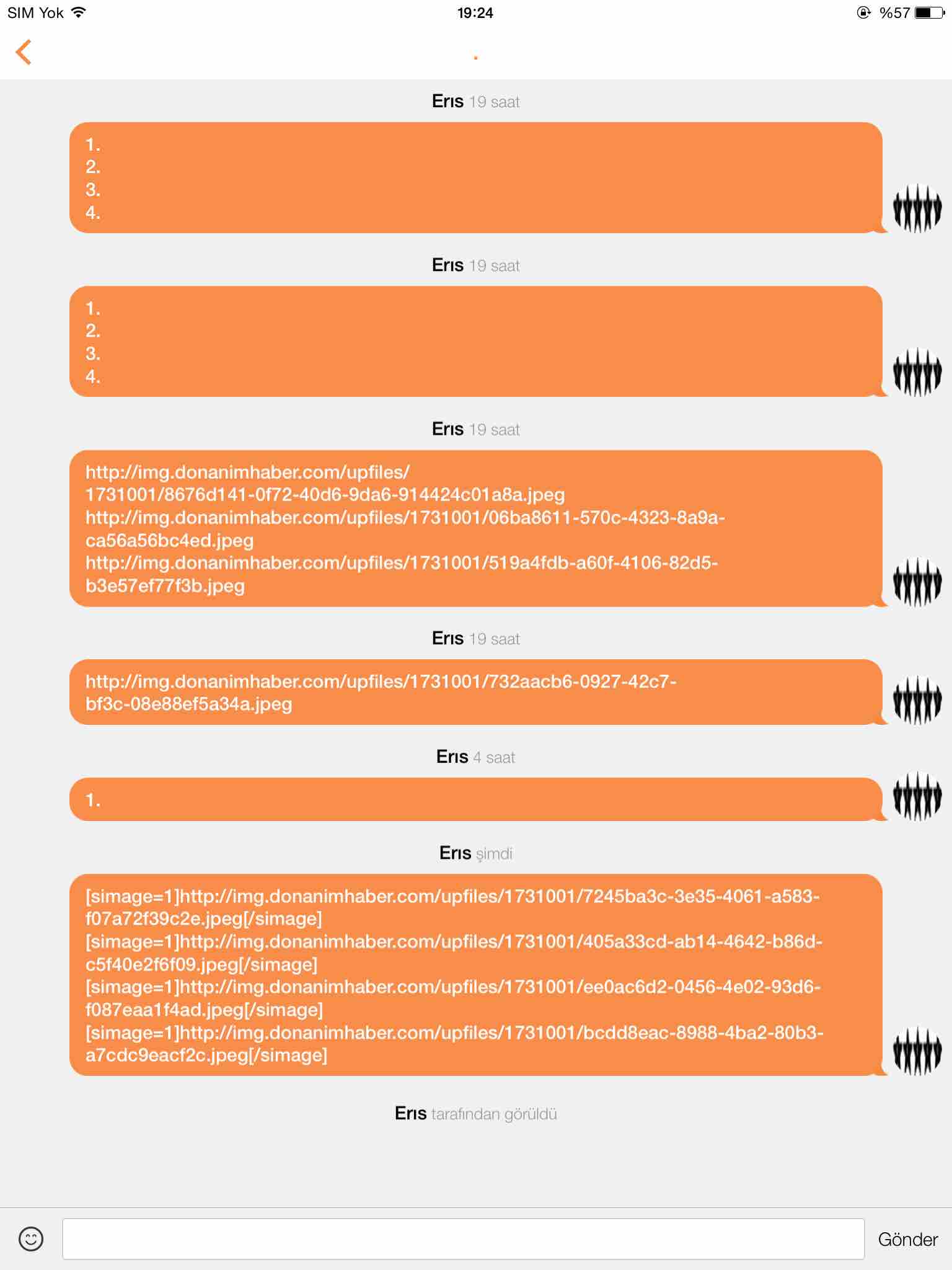 SIM Yok 19:24 %57

.

Erıs 19 saat

1.
2.
3.
4.

Erıs 19 saat

1.
2.
3.
4.

Erıs 19 saat

http://img.donanimhaber.com/upfiles/1731001/8676d141-0f72-40d6-9da6-914424c01a8a.jpeg
http://img.donanimhaber.com/upfiles/1731001/06ba8611-570c-4323-8a9a-ca56a56bc4ed.jpeg
http://img.donanimhaber.com/upfiles/1731001/519a4fdb-a60f-4106-82d5-b3e57ef77f3b.jpeg

Erıs 19 saat

http://img.donanimhaber.com/upfiles/1731001/732aacb6-0927-42c7-bf3c-08e88ef5a34a.jpeg

Erıs 4 saat

1.

Erıs şimdi

[simage=1]http://img.donanimhaber.com/upfiles/1731001/7245ba3c-3e35-4061-a583-f07a72f39c2e.jpeg[/simage]
[simage=1]http://img.donanimhaber.com/upfiles/1731001/405a33cd-ab14-4642-b86d-c5f40e2f6f09.jpeg[/simage]
[simage=1]http://img.donanimhaber.com/upfiles/1731001/ee0ac6d2-0456-4e02-93d6-f087eaa1f4ad.jpeg[/simage]
[simage=1]http://img.donanimhaber.com/upfiles/1731001/bcdd8eac-8988-4ba2-80b3-a7cdc9eacf2c.jpeg[/simage]

Erıs tarafından görüldü

Gönder